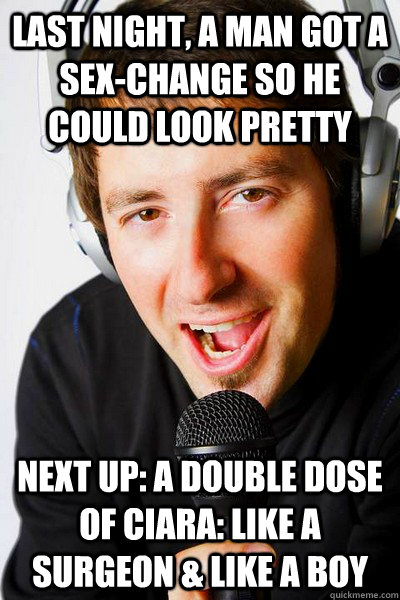 LAST NIGHT, A MAN GOT A SEX-CHANGE SO HE COULD LOOK PRETTY

NEXT UP: A DOUBLE DOSE OF CIARA: LIKE A SURGEON & LIKE A BOY

quickmeme.com